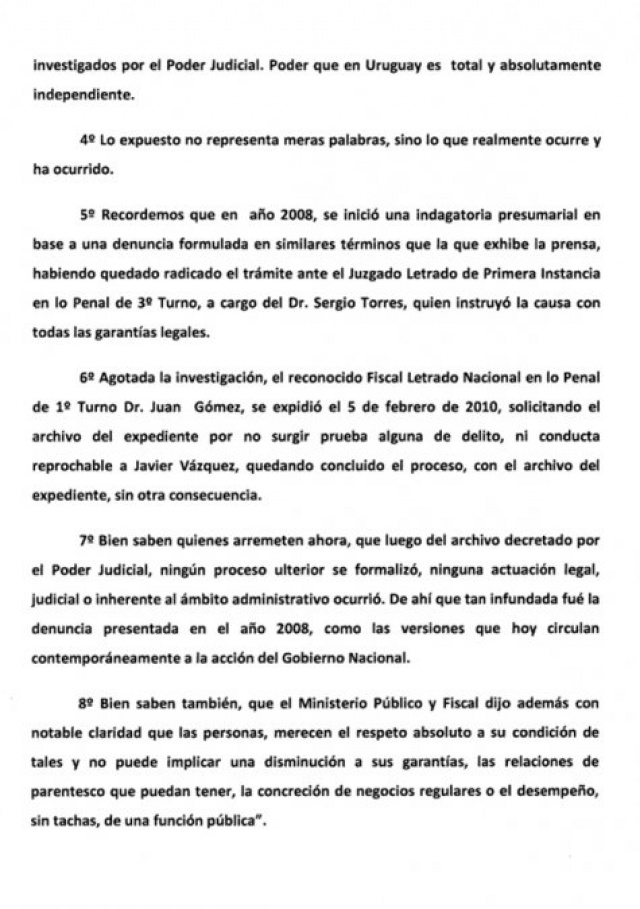 investigados por el Poder Judicial. Poder que en Uruguay es total y absolutamente independiente.

4º Lo expuesto no representa meras palabras, sino lo que realmente ocurre y ha ocurrido.

5º Recordemos que en año 2008, se inició una indagatoria presumarial en base a una denuncia formulada en similares términos que la que exhibe la prensa, habiendo quedado radicado el trámite ante el Juzgado Letrado de Primera Instancia en lo Penal de 3º Turno, a cargo del Dr. Sergio Torres, quien instruyó la causa con todas las garantías legales.

6º Agotada la investigación, el reconocido Fiscal Letrado Nacional en lo Penal de 1º Turno Dr. Juan Gómez, se expidió el 5 de febrero de 2010, solicitando el archivo del expediente por no surgir prueba alguna de delito, ni conducta reprochable a Javier Vázquez, quedando concluido el proceso, con el archivo del expediente, sin otra consecuencia.

7º Bien saben quienes arremeten ahora, que luego del archivo decretado por el Poder Judicial, ningún proceso ulterior se formalizó, ninguna actuación legal, judicial o inherente al ámbito administrativo ocurrió. De ahí que tan infundada fué la denuncia presentada en el año 2008, como las versiones que hoy circulan contemporáneamente a la acción del Gobierno Nacional.

8º Bien saben también, que el Ministerio Público y Fiscal dijo además con notable claridad que las personas, merecen el respeto absoluto a su condición de tales y no puede implicar una disminución a sus garantías, las relaciones de parentesco que puedan tener, la concreción de negocios regulares o el desempeño, sin tachas, de una función pública".